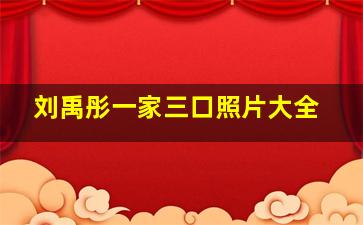 刘禹彤一家三口照片大全